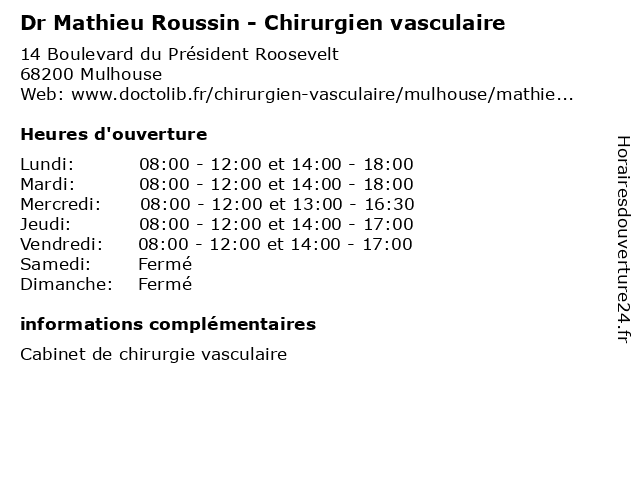 Dr Mathieu Roussin - Chirurgien vasculaire

14 Boulevard du Président Roosevelt
68200 Mulhouse
Web: www.doctolib.fr/chirurgien-vasculaire/mulhouse/mathie...

Heures d'ouverture

| | |
|---|---|
| Lundi: | 08:00 - 12:00 et 14:00 - 18:00 |
| Mardi: | 08:00 - 12:00 et 14:00 - 18:00 |
| Mercredi: | 08:00 - 12:00 et 13:00 - 16:30 |
| Jeudi: | 08:00 - 12:00 et 14:00 - 17:00 |
| Vendredi: | 08:00 - 12:00 et 14:00 - 17:00 |
| Samedi: | Fermé |
| Dimanche: | Fermé |

informations complémentaires

Cabinet de chirurgie vasculaire

Horairesdouverture24.fr